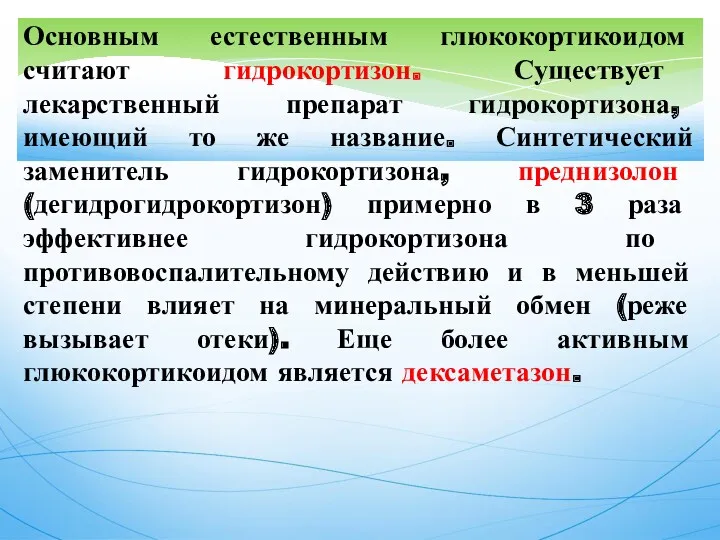 Основным естественным глюкокортикоидом считают гидрокортизон. Существует лекарственный препарат гидрокортизона, имеющий то же название. Синтетический заменитель гидрокортизона, преднизолон (дегидрогидрокортизон) примерно в 3 раза эффективнее гидрокортизона по противовоспалительному действию и в меньшей степени влияет на минеральный обмен (реже вызывает отеки). Еще более активным глюкокортикоидом является дексаметазон.